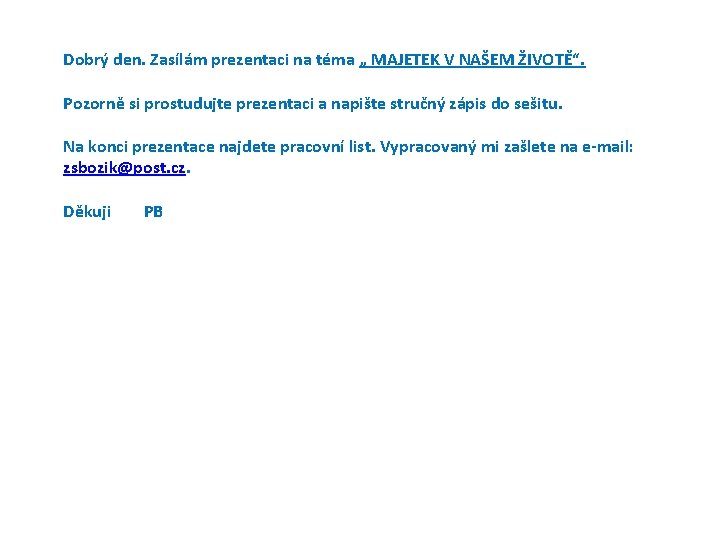 Dobrý den. Zasílám prezentaci na téma „ MAJETEK V NAŠEM ŽIVOTĚ“.

Pozorně si prostudujte prezentaci a napište stručný zápis do sešitu.

Na konci prezentace najdete pracovní list. Vypracovaný mi zašlete na e-mail: zsbozik@post.cz.

Děkuji PB